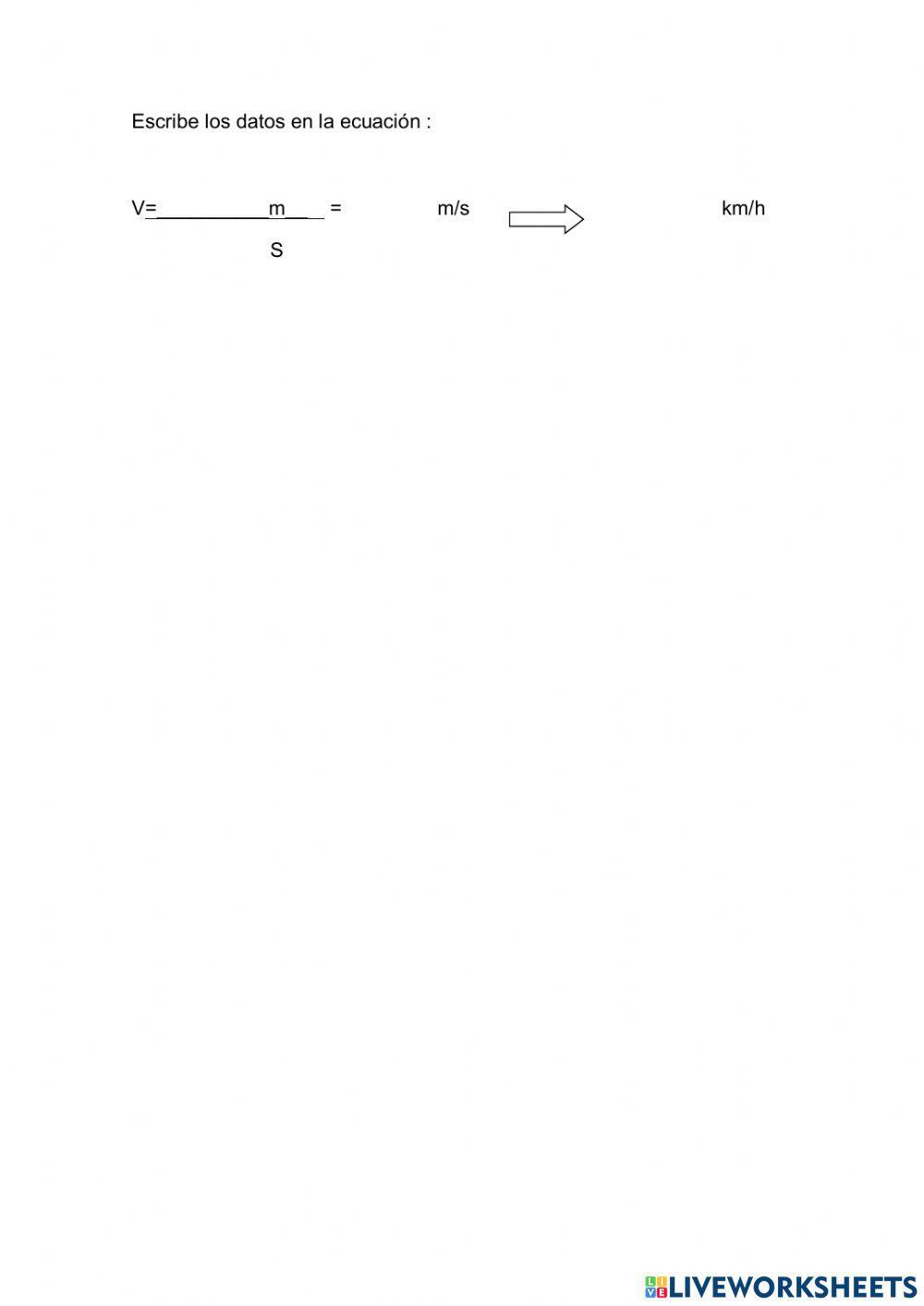 Escribe los datos en la ecuación :

V=____m____ = m/s km/h

S

LIVEWORKSHEETS